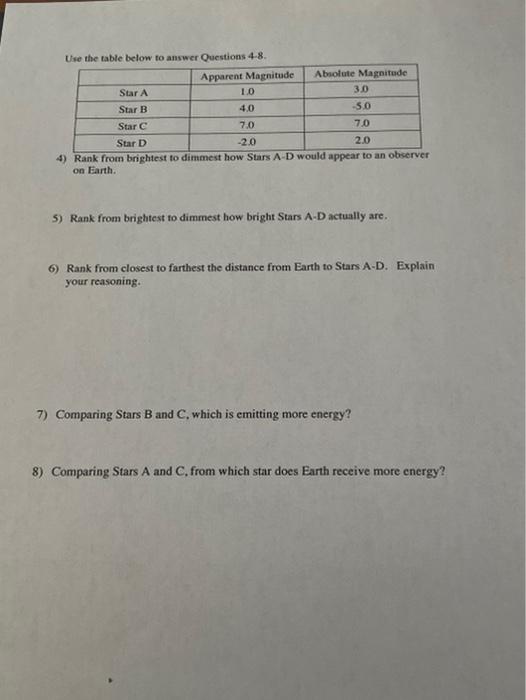 Use the table below to answer Questions 4-8.

| | Apparent Magnitude | Absolute Magnitude |
|---|---|---|
| Star A | 1.0 | 3.0 |
| Star B | 4.0 | -5.0 |
| Star C | 7.0 | 7.0 |
| Star D | -2.0 | 2.0 |

4) Rank from brightest to dimmest how Stars A-D would appear to an observer on Earth.

5) Rank from brightest to dimmest how bright Stars A-D actually are.

6) Rank from closest to farthest the distance from Earth to Stars A-D. Explain your reasoning.

7) Comparing Stars B and C, which is emitting more energy?

8) Comparing Stars A and C, from which star does Earth receive more energy?